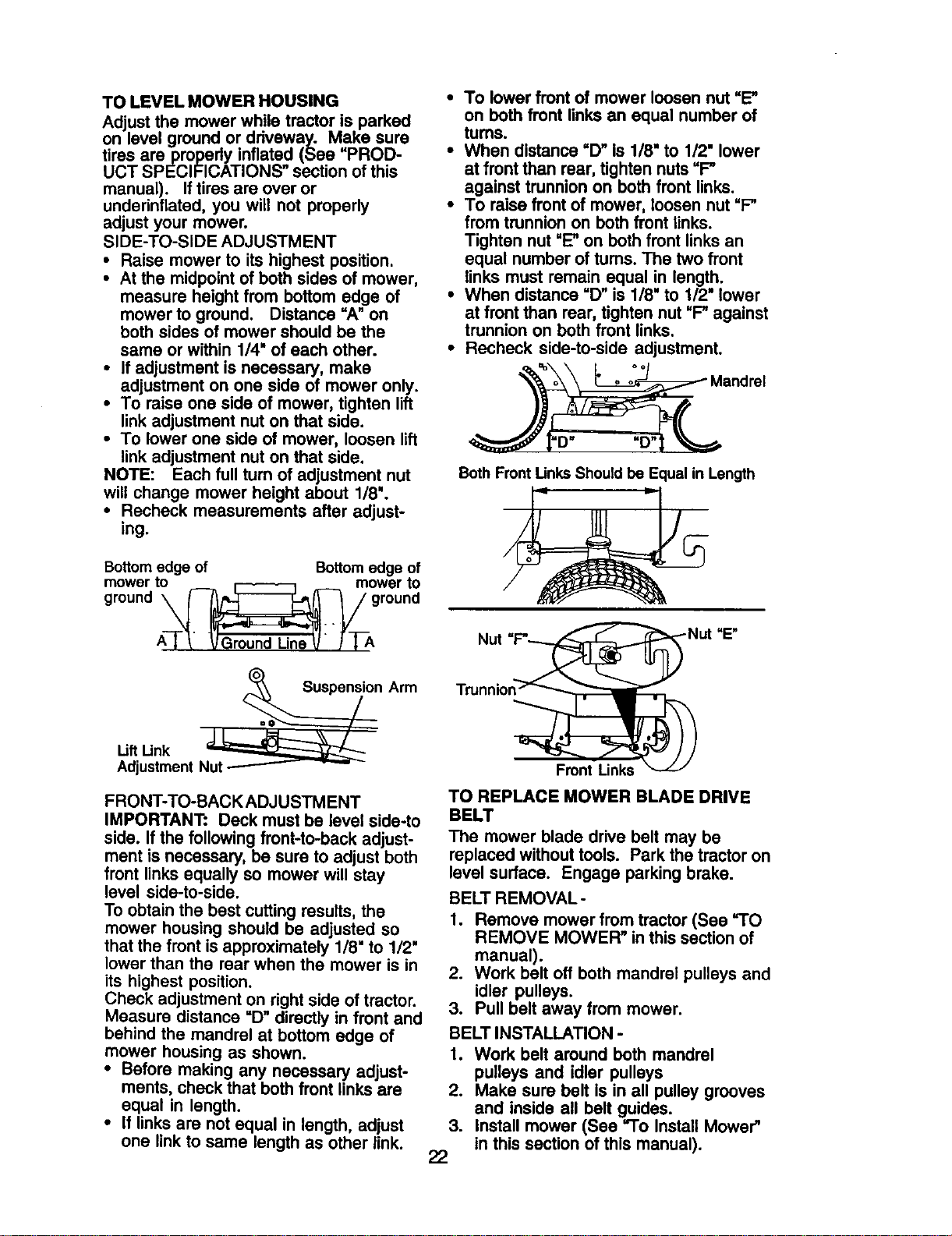 TO LEVEL MOWER HOUSING

Adjust the mower while tractor is parked on level ground or driveway. Make sure tires are properly inflated (See "PRODUCT SPECIFICATIONS" section of this manual). If tires are over or underinflated, you will not properly adjust your mower.

SIDE-TO-SIDE ADJUSTMENT

• Raise mower to its highest position.
• At the midpoint of both sides of mower, measure height from bottom edge of mower to ground. Distance "A" on both sides of mower should be the same or within 1/4" of each other.
• If adjustment is necessary, make adjustment on one side of mower only.
• To raise one side of mower, tighten lift link adjustment nut on that side.
• To lower one side of mower, loosen lift link adjustment nut on that side.

NOTE: Each full turn of adjustment nut will change mower height about 1/8".

• Recheck measurements after adjusting.

Bottom edge of mower to ground

Bottom edge of mower to ground

A

Ground Line

A

Suspension Arm

Lift Link Adjustment Nut

FRONT-TO-BACK ADJUSTMENT

IMPORTANT: Deck must be level side-to side. If the following front-to-back adjustment is necessary, be sure to adjust both front links equally so mower will stay level side-to-side.

To obtain the best cutting results, the mower housing should be adjusted so that the front is approximately 1/8" to 1/2" lower than the rear when the mower is in its highest position.

Check adjustment on right side of tractor. Measure distance "D" directly in front and behind the mandrel at bottom edge of mower housing as shown.

• Before making any necessary adjustments, check that both front links are equal in length.
• If links are not equal in length, adjust one link to same length as other link.
• To lower front of mower loosen nut "E" on both front links an equal number of turns.
• When distance "D" is 1/8" to 1/2" lower at front than rear, tighten nuts "F" against trunnion on both front links.
• To raise front of mower, loosen nut "F" from trunnion on both front links. Tighten nut "E" on both front links an equal number of turns. The two front links must remain equal in length.
• When distance "D" is 1/8" to 1/2" lower at front than rear, tighten nut "F" against trunnion on both front links.
• Recheck side-to-side adjustment.

Mandrel

"D"

"D"

Both Front Links Should be Equal in Length

Nut "F"

Nut "E"

Trunnion

Front Links

TO REPLACE MOWER BLADE DRIVE BELT

The mower blade drive belt may be replaced without tools. Park the tractor on level surface. Engage parking brake.

BELT REMOVAL -

1. Remove mower from tractor (See "TO REMOVE MOWER" in this section of manual).
2. Work belt off both mandrel pulleys and idler pulleys.
3. Pull belt away from mower.

BELT INSTALLATION -

1. Work belt around both mandrel pulleys and idler pulleys
2. Make sure belt is in all pulley grooves and inside all belt guides.
3. Install mower (See "To Install Mower" in this section of this manual).

22